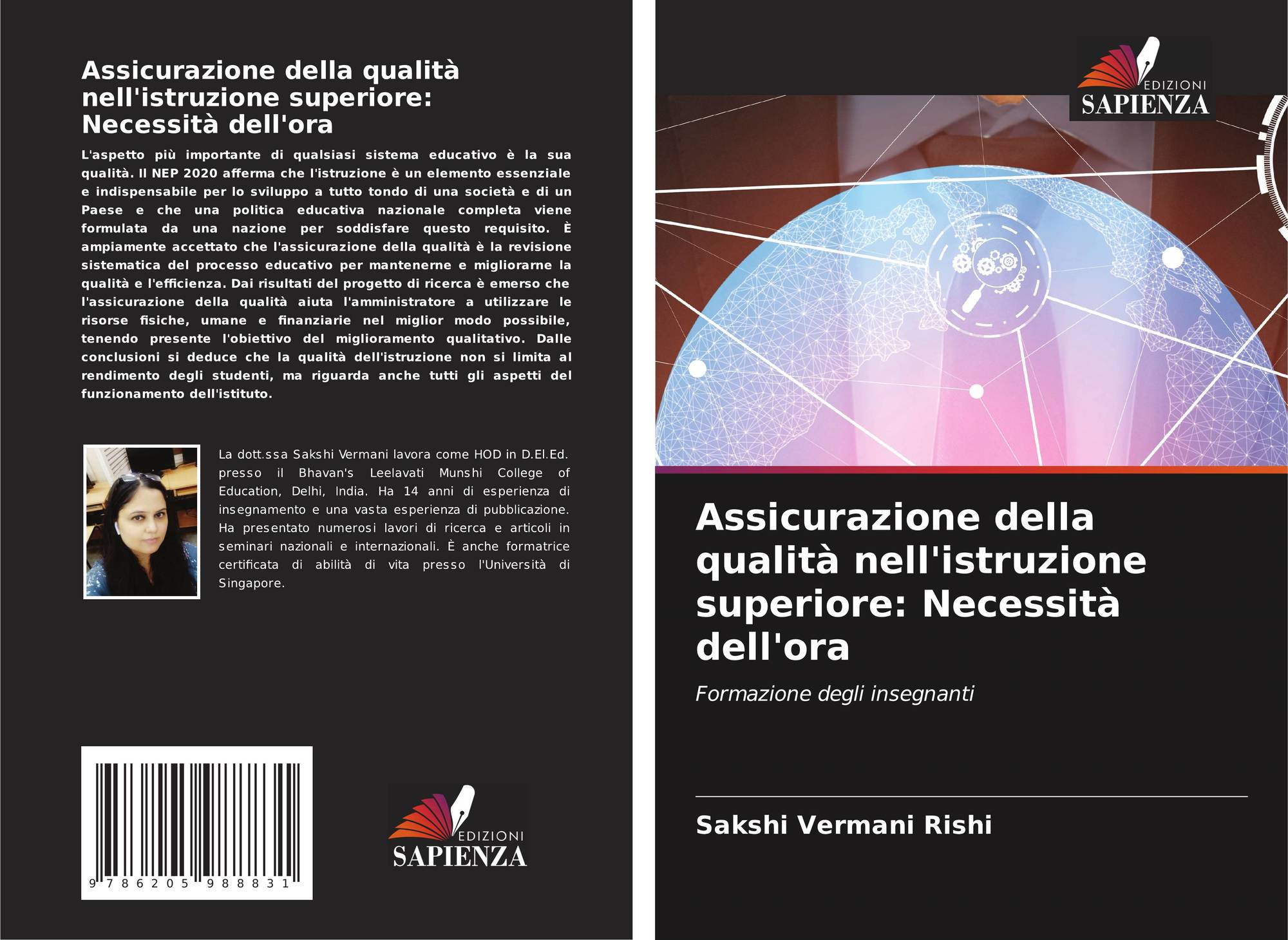 Assicurazione della qualità nell'istruzione superiore: Necessità dell'ora

L'aspetto più importante di qualsiasi sistema educativo è la sua qualità. Il NEP 2020 afferma che l'istruzione è un elemento essenziale e indispensabile per lo sviluppo a tutto tondo di una società e di un Paese e che una politica educativa nazionale completa viene formulata da una nazione per soddisfare questo requisito. È ampiamente accettato che l'assicurazione della qualità è la revisione sistematica del processo educativo per mantenerne e migliorarne la qualità e l'efficienza. Dai risultati del progetto di ricerca è emerso che l'assicurazione della qualità aiuta l'amministratore a utilizzare le risorse fisiche, umane e finanziarie nel miglior modo possibile, tenendo presente l'obiettivo del miglioramento qualitativo. Dalle conclusioni si deduce che la qualità dell'istruzione non si limita al rendimento degli studenti, ma riguarda anche tutti gli aspetti del funzionamento dell'istituto.

La dott.ssa Sakshi Vermani lavora come HOD in D.El.Ed. presso il Bhavan's Leelavati Munshi College of Education, Delhi, India. Ha 14 anni di esperienza di insegnamento e una vasta esperienza di pubblicazione. Ha presentato numerosi lavori di ricerca e articoli in seminari nazionali e internazionali. È anche formatrice certificata di abilità di vita presso l'Università di Singapore.

9 786205 988831

EDIZIONI
SAPIENZA

EDIZIONI
SAPIENZA

Assicurazione della qualità nell'istruzione superiore: Necessità dell'ora

Formazione degli insegnanti

Sakshi Vermani Rishi